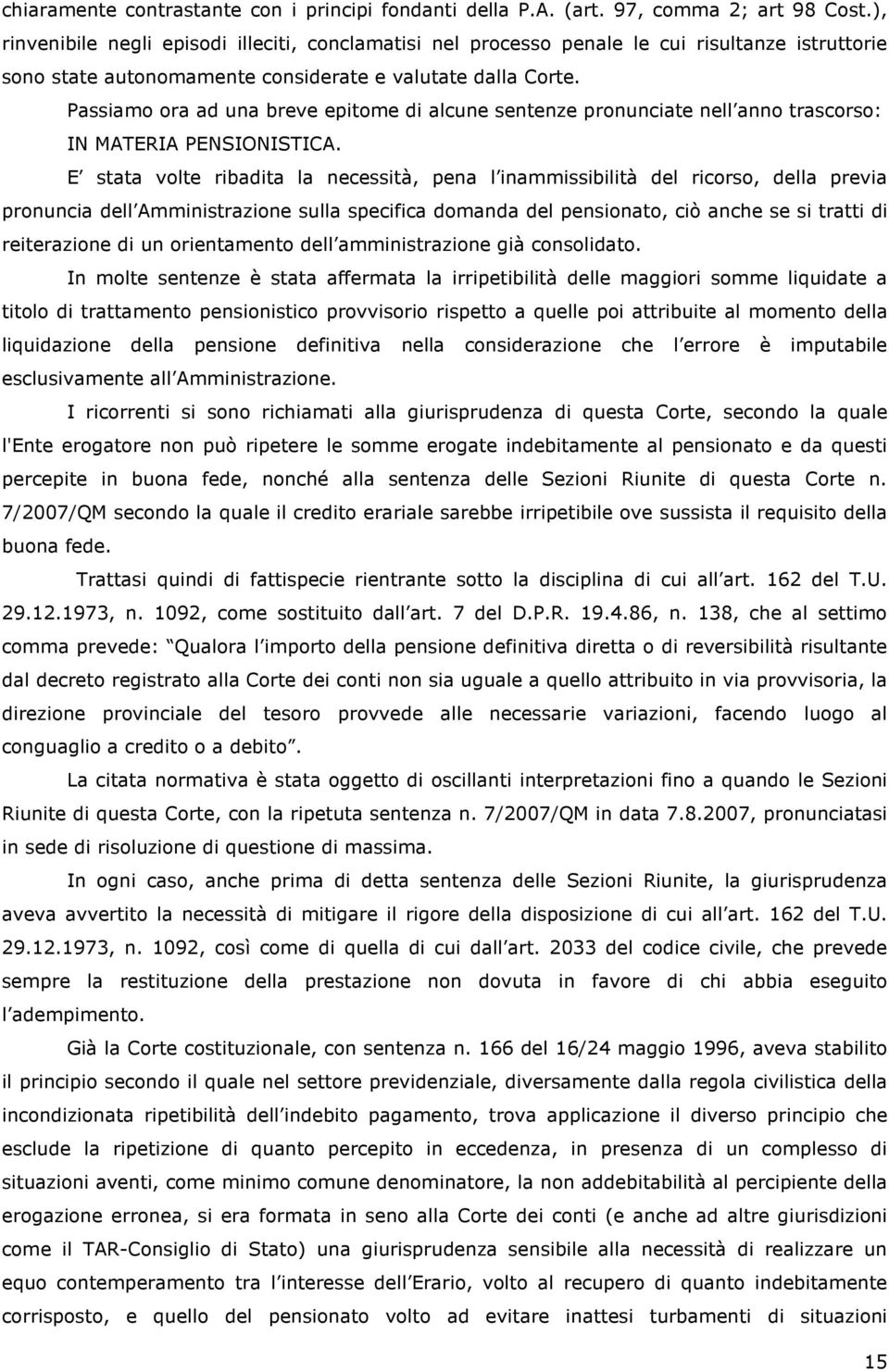 chiaramente contrastante con i principi fondanti della P.A. (art. 97, comma 2; art 98 Cost.), rinvenibile negli episodi illeciti, conclamatisi nel processo penale le cui risultanze istruttorie sono state autonomamente considerate e valutate dalla Corte.

Passiamo ora ad una breve epitome di alcune sentenze pronunciate nell anno trascorso: IN MATERIA PENSIONISTICA.

E stata volte ribadita la necessità, pena l inammissibilità del ricorso, della previa pronuncia dell Amministrazione sulla specifica domanda del pensionato, ciò anche se si tratti di reiterazione di un orientamento dell amministrazione già consolidato.

In molte sentenze è stata affermata la irripetibilità delle maggiori somme liquidate a titolo di trattamento pensionistico provvisorio rispetto a quelle poi attribuite al momento della liquidazione della pensione definitiva nella considerazione che l errore è imputabile esclusivamente all Amministrazione.

I ricorrenti si sono richiamati alla giurisprudenza di questa Corte, secondo la quale l'Ente erogatore non può ripetere le somme erogate indebitamente al pensionato e da questi percepite in buona fede, nonché alla sentenza delle Sezioni Riunite di questa Corte n. 7/2007/QM secondo la quale il credito erariale sarebbe irripetibile ove sussista il requisito della buona fede.

Trattasi quindi di fattispecie rientrante sotto la disciplina di cui all art. 162 del T.U. 29.12.1973, n. 1092, come sostituito dall art. 7 del D.P.R. 19.4.86, n. 138, che al settimo comma prevede: Qualora l importo della pensione definitiva diretta o di reversibilità risultante dal decreto registrato alla Corte dei conti non sia uguale a quello attribuito in via provvisoria, la direzione provinciale del tesoro provvede alle necessarie variazioni, facendo luogo al conguaglio a credito o a debito .

La citata normativa è stata oggetto di oscillanti interpretazioni fino a quando le Sezioni Riunite di questa Corte, con la ripetuta sentenza n. 7/2007/QM in data 7.8.2007, pronunciatasi in sede di risoluzione di questione di massima.

In ogni caso, anche prima di detta sentenza delle Sezioni Riunite, la giurisprudenza aveva avvertito la necessità di mitigare il rigore della disposizione di cui all art. 162 del T.U. 29.12.1973, n. 1092, così come di quella di cui dall art. 2033 del codice civile, che prevede sempre la restituzione della prestazione non dovuta in favore di chi abbia eseguito l adempimento.

Già la Corte costituzionale, con sentenza n. 166 del 16/24 maggio 1996, aveva stabilito il principio secondo il quale nel settore previdenziale, diversamente dalla regola civilistica della incondizionata ripetibilità dell indebito pagamento, trova applicazione il diverso principio che esclude la ripetizione di quanto percepito in eccedenza, in presenza di un complesso di situazioni aventi, come minimo comune denominatore, la non addebitabilità al percipiente della erogazione erronea, si era formata in seno alla Corte dei conti (e anche ad altre giurisdizioni come il TAR-Consiglio di Stato) una giurisprudenza sensibile alla necessità di realizzare un equo contemperamento tra l interesse dell Erario, volto al recupero di quanto indebitamente corrisposto, e quello del pensionato volto ad evitare inattesi turbamenti di situazioni

15